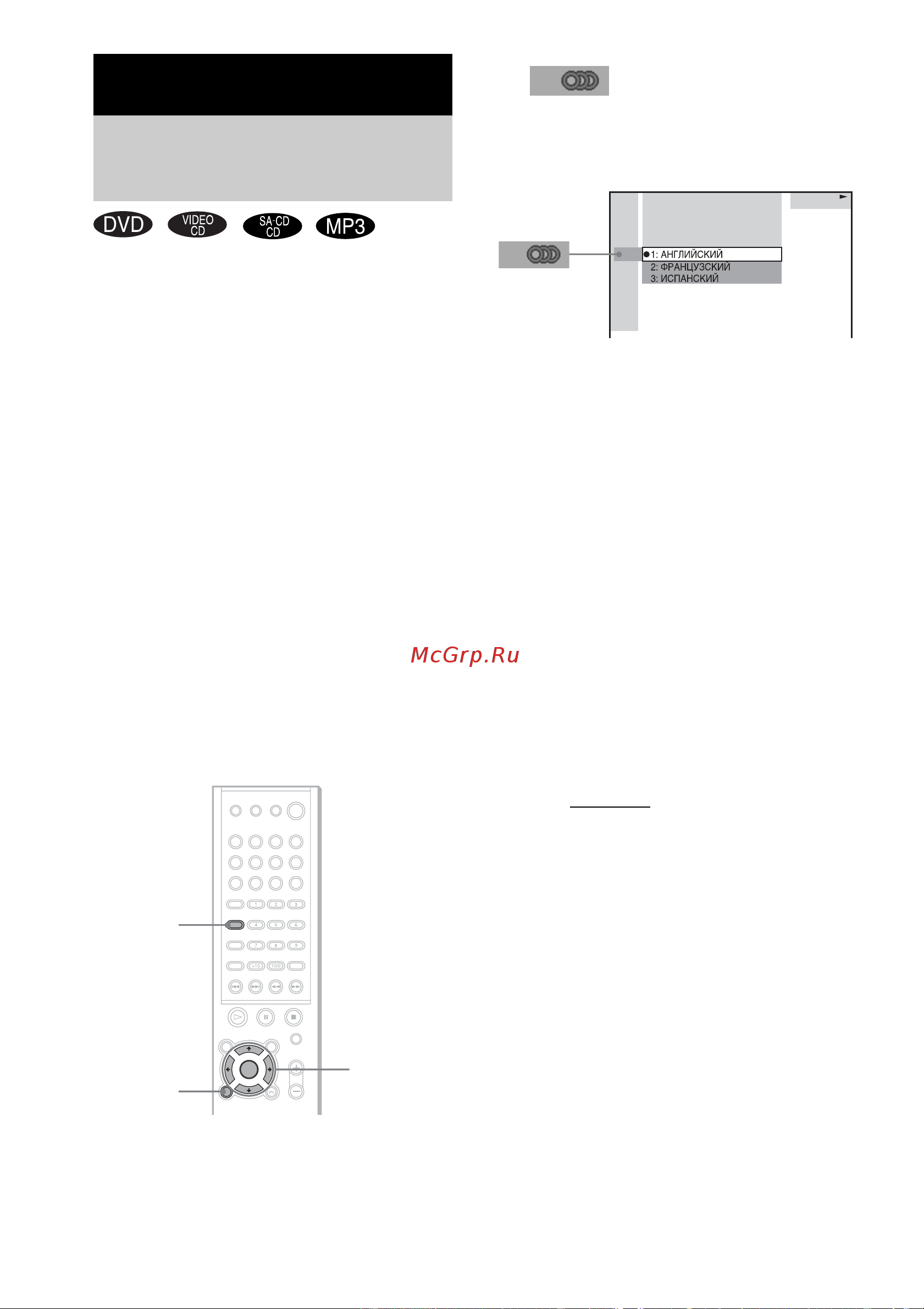 DVD VIDEO CD SA-CD CD MP3

1: АНГЛИЙСКИЙ
2: ФРАНЦУЗСКИЙ
3: ИСПАНСКИЙ

McGrp.Ru

1 2 3
4 5 6
7 8 9
>10 10/0